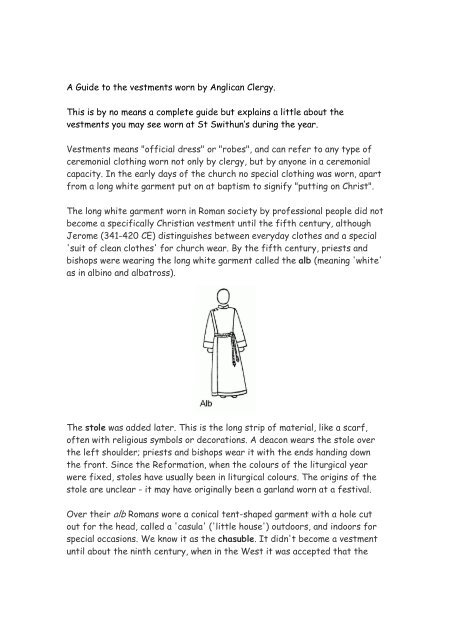 A Guide to the vestments worn by Anglican Clergy.

This is by no means a complete guide but explains a little about the vestments you may see worn at St Swithun's during the year.

Vestments means "official dress" or "robes", and can refer to any type of ceremonial clothing worn not only by clergy, but by anyone in a ceremonial capacity. In the early days of the church no special clothing was worn, apart from a long white garment put on at baptism to signify "putting on Christ".

The long white garment worn in Roman society by professional people did not become a specifically Christian vestment until the fifth century, although Jerome (341-420 CE) distinguishes between everyday clothes and a special 'suit of clean clothes' for church wear. By the fifth century, priests and bishops were wearing the long white garment called the alb (meaning 'white' as in albino and albatross).

Alb

The stole was added later. This is the long strip of material, like a scarf, often with religious symbols or decorations. A deacon wears the stole over the left shoulder; priests and bishops wear it with the ends handing down the front. Since the Reformation, when the colours of the liturgical year were fixed, stoles have usually been in liturgical colours. The origins of the stole are unclear - it may have originally been a garland worn at a festival.

Over their alb Romans wore a conical tent-shaped garment with a hole cut out for the head, called a 'casula' ('little house') outdoors, and indoors for special occasions. We know it as the chasuble. It didn't become a vestment until about the ninth century, when in the West it was accepted that the